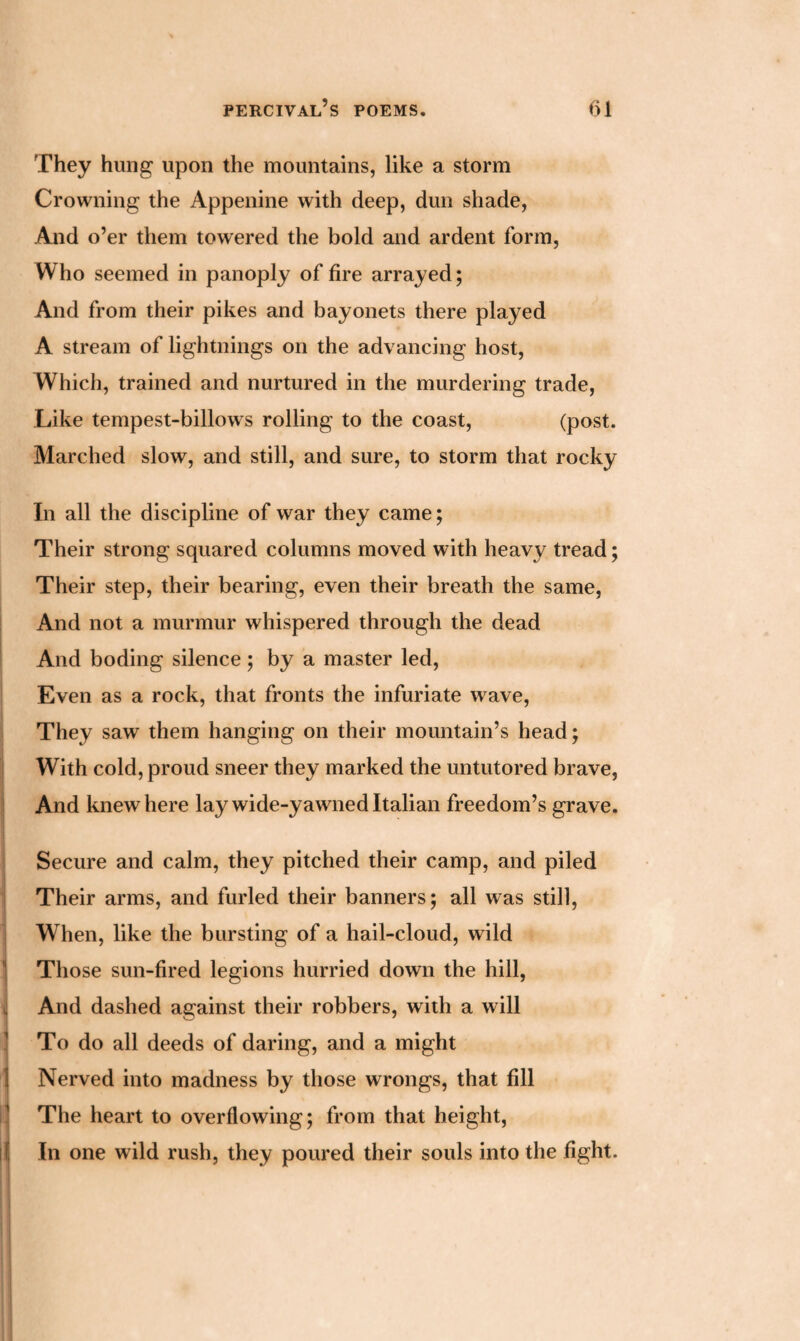 PERCIVAL'S POEMS. 61

They hung upon the mountains, like a storm
Crowning the Appenine with deep, dun shade,
And o'er them towered the bold and ardent form,
Who seemed in panoply of fire arrayed;
And from their pikes and bayonets there played
A stream of lightnings on the advancing host,
Which, trained and nurtured in the murdering trade,
Like tempest-billows rolling to the coast, (post.
Marched slow, and still, and sure, to storm that rocky

In all the discipline of war they came;
Their strong squared columns moved with heavy tread;
Their step, their bearing, even their breath the same,
And not a murmur whispered through the dead
And boding silence; by a master led,
Even as a rock, that fronts the infuriate wave,
They saw them hanging on their mountain's head;
With cold, proud sneer they marked the untutored brave,
And knew here lay wide-yawned Italian freedom's grave.

Secure and calm, they pitched their camp, and piled
Their arms, and furled their banners; all was still,
When, like the bursting of a hail-cloud, wild
Those sun-fired legions hurried down the hill,
And dashed against their robbers, with a will
To do all deeds of daring, and a might
Nerved into madness by those wrongs, that fill
The heart to overflowing; from that height,
In one wild rush, they poured their souls into the fight.